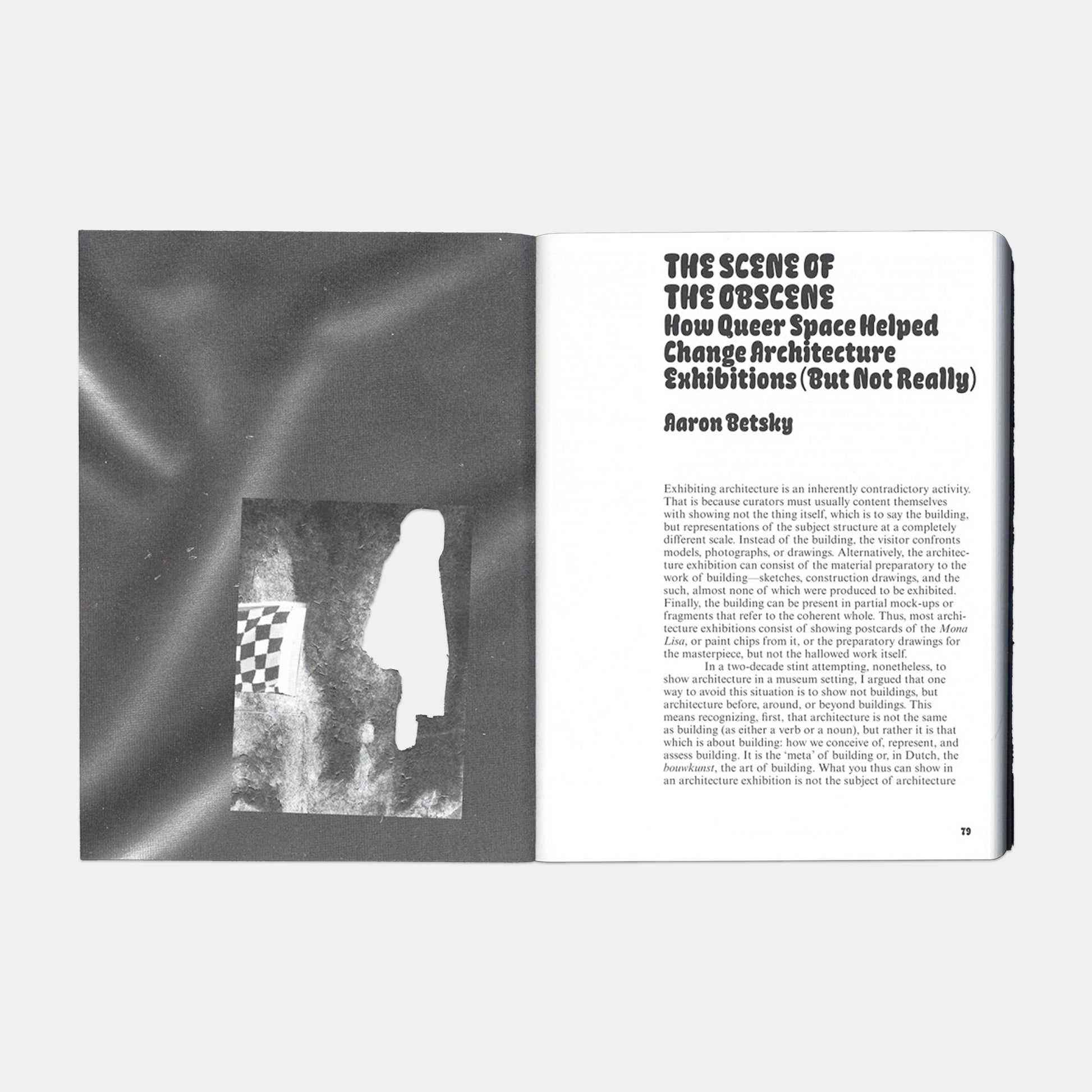 THE SCENE OF THE OBSCENE
How Queer Space Helped Change Architecture Exhibitions (But Not Really)

Aaron Betsky

Exhibiting architecture is an inherently contradictory activity. That is because curators must usually content themselves with showing not the thing itself, which is to say the building, but representations of the subject structure at a completely different scale. Instead of the building, the visitor confronts models, photographs, or drawings. Alternatively, the architecture exhibition can consist of the material preparatory to the work of building—sketches, construction drawings, and the such, almost none of which were produced to be exhibited. Finally, the building can be present in partial mock-ups or fragments that refer to the coherent whole. Thus, most architecture exhibitions consist of showing postcards of the Mona Lisa, or paint chips from it, or the preparatory drawings for the masterpiece, but not the hallowed work itself.

In a two-decade stint attempting, nonetheless, to show architecture in a museum setting, I argued that one way to avoid this situation is to show not buildings, but architecture before, around, or beyond buildings. This means recognizing, first, that architecture is not the same as building (as either a verb or a noun), but rather it is that which is about building: how we conceive of, represent, and assess building. It is the 'meta' of building or, in Dutch, the bouwkunst, the art of building. What you thus can show in an architecture exhibition is not the subject of architecture

79